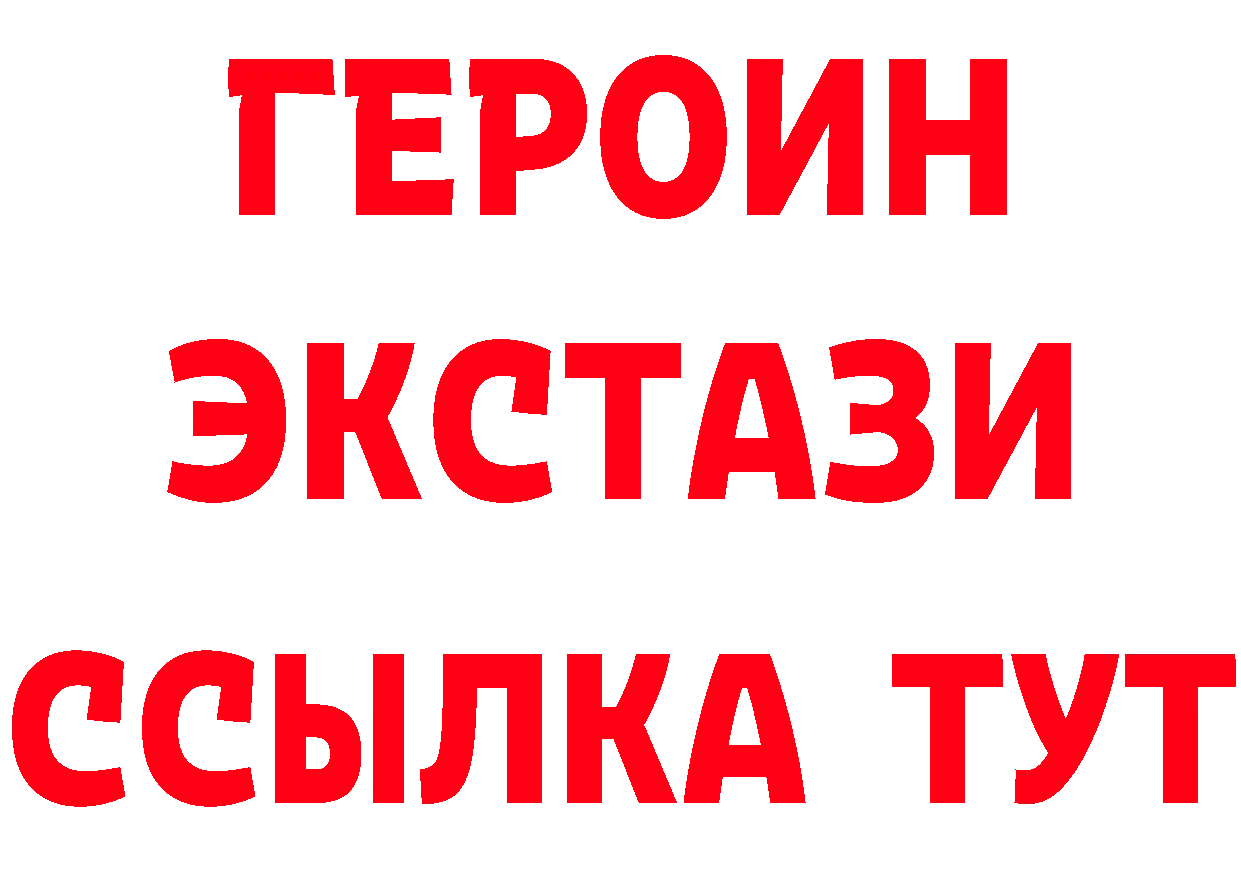 ГЕРОИН ЭКСТАЗИ ССЫЛКА ТУТ